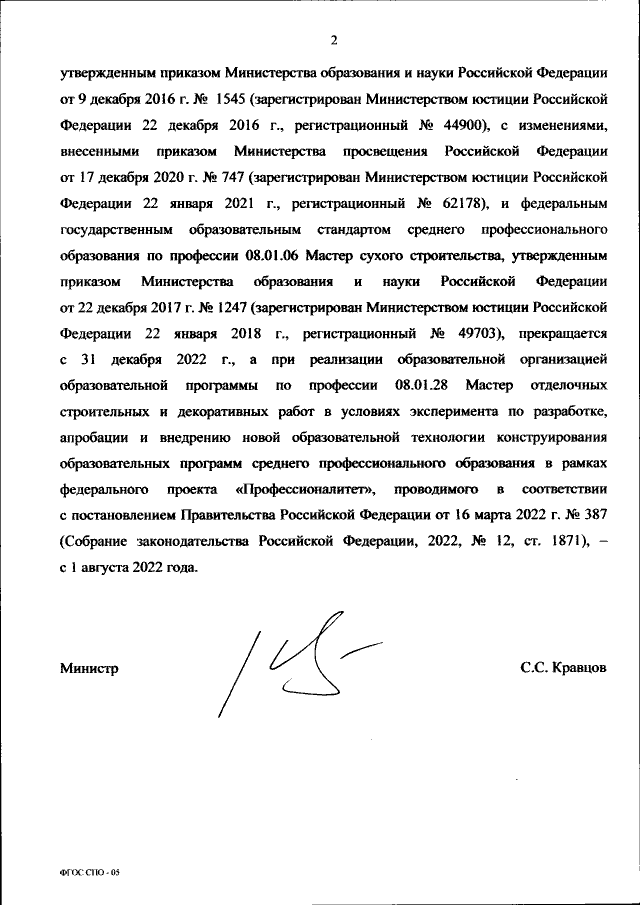 2

утвержденным приказом Министерства образования и науки Российской Федерации от 9 декабря 2016 г. № 1545 (зарегистрирован Министерством юстиции Российской Федерации 22 декабря 2016 г., регистрационный № 44900), с изменениями, внесенными приказом Министерства просвещения Российской Федерации от 17 декабря 2020 г. № 747 (зарегистрирован Министерством юстиции Российской Федерации 22 января 2021 г., регистрационный № 62178), и федеральным государственным образовательным стандартом среднего профессионального образования по профессии 08.01.06 Мастер сухого строительства, утвержденным приказом Министерства образования и науки Российской Федерации от 22 декабря 2017 г. № 1247 (зарегистрирован Министерством юстиции Российской Федерации 22 января 2018 г., регистрационный № 49703), прекращается с 31 декабря 2022 г., а при реализации образовательной организацией образовательной программы по профессии 08.01.28 Мастер отделочных строительных и декоративных работ в условиях эксперимента по разработке, апробации и внедрению новой образовательной технологии конструирования образовательных программ среднего профессионального образования в рамках федерального проекта «Профессионалитет», проводимого в соответствии с постановлением Правительства Российской Федерации от 16 марта 2022 г. № 387 (Собрание законодательства Российской Федерации, 2022, № 12, ст. 1871), – с 1 августа 2022 года.

Министр С.С. Кравцов

ФГОС СПО - 05